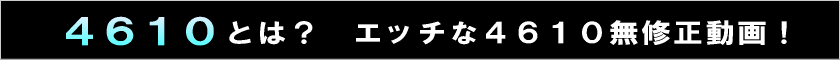 ４６１０とは？　エッチな４６１０無修正動画！